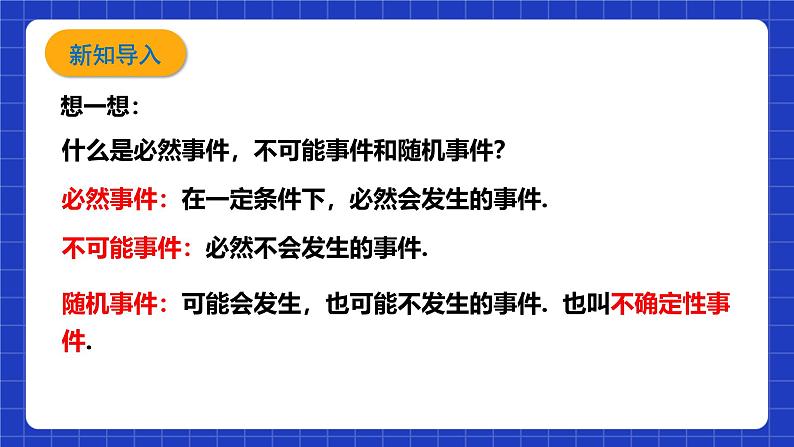 新知导入

想一想：

什么是必然事件，不可能事件和随机事件？

必然事件：在一定条件下，必然会发生的事件.

不可能事件：必然不会发生的事件.

随机事件：可能会发生，也可能不发生的事件. 也叫不确定性事件.